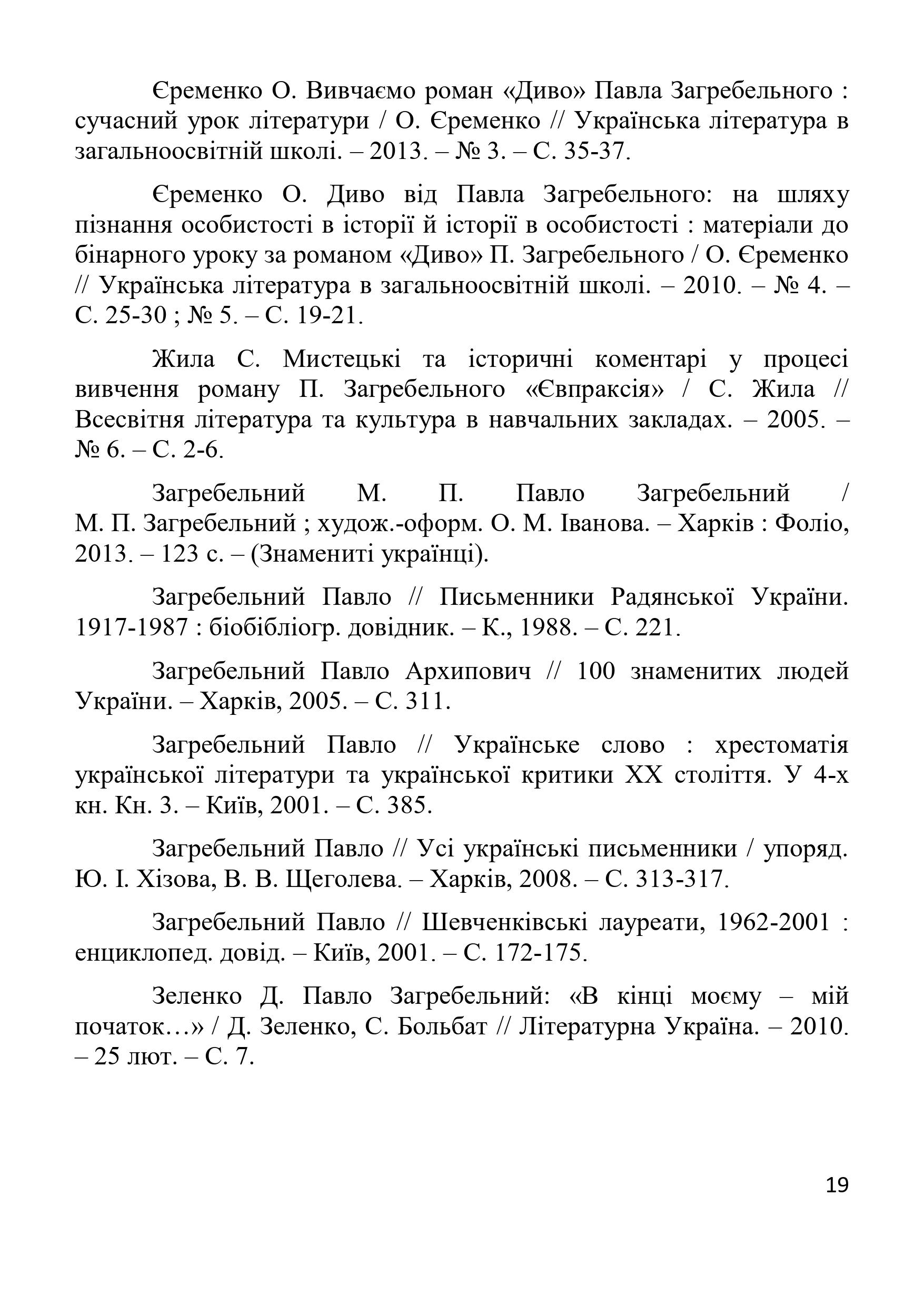 Єременко О. Вивчаємо роман «Диво» Павла Загребельного : сучасний урок літератури / О. Єременко // Українська література в загальноосвітній школі. – 2013. – № 3. – С. 35-37.

Єременко О. Диво від Павла Загребельного: на шляху пізнання особистості в історії й історії в особистості : матеріали до бінарного уроку за романом «Диво» П. Загребельного / О. Єременко // Українська література в загальноосвітній школі. – 2010. – № 4. – С. 25-30 ; № 5. – С. 19-21.

Жила С. Мистецькі та історичні коментарі у процесі вивчення роману П. Загребельного «Євпраксія» / С. Жила // Всесвітня література та культура в навчальних закладах. – 2005. – № 6. – С. 2-6.

Загребельний М. П. Павло Загребельний / М. П. Загребельний ; худож.-оформ. О. М. Іванова. – Харків : Фоліо, 2013. – 123 с. – (Знамениті українці).

Загребельний Павло // Письменники Радянської України. 1917-1987 : біобібліогр. довідник. – К., 1988. – С. 221.

Загребельний Павло Архипович // 100 знаменитих людей України. – Харків, 2005. – С. 311.

Загребельний Павло // Українське слово : хрестоматія української літератури та української критики ХХ століття. У 4-х кн. Кн. 3. – Київ, 2001. – С. 385.

Загребельний Павло // Усі українські письменники / упоряд. Ю. І. Хізова, В. В. Щеголева. – Харків, 2008. – С. 313-317.

Загребельний Павло // Шевченківські лауреати, 1962-2001 : енциклопед. довід. – Київ, 2001. – С. 172-175.

Зеленко Д. Павло Загребельний: «В кінці моєму – мій початок…» / Д. Зеленко, С. Больбат // Літературна Україна. – 2010. – 25 лют. – С. 7.

19